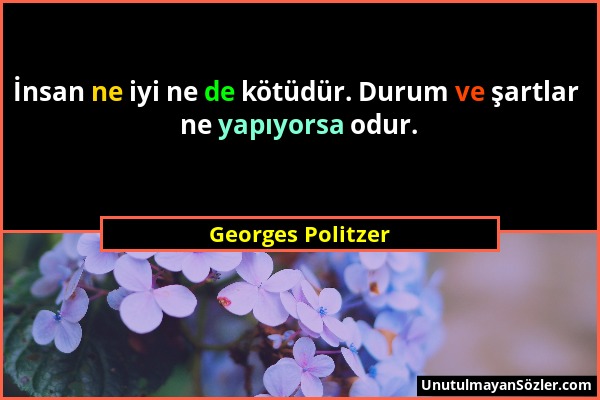 İnsan ne iyi ne de kötüdür. Durum ve şartlar ne yapıyorsa odur.

Georges Politzer

UnutulmayanSözler.com